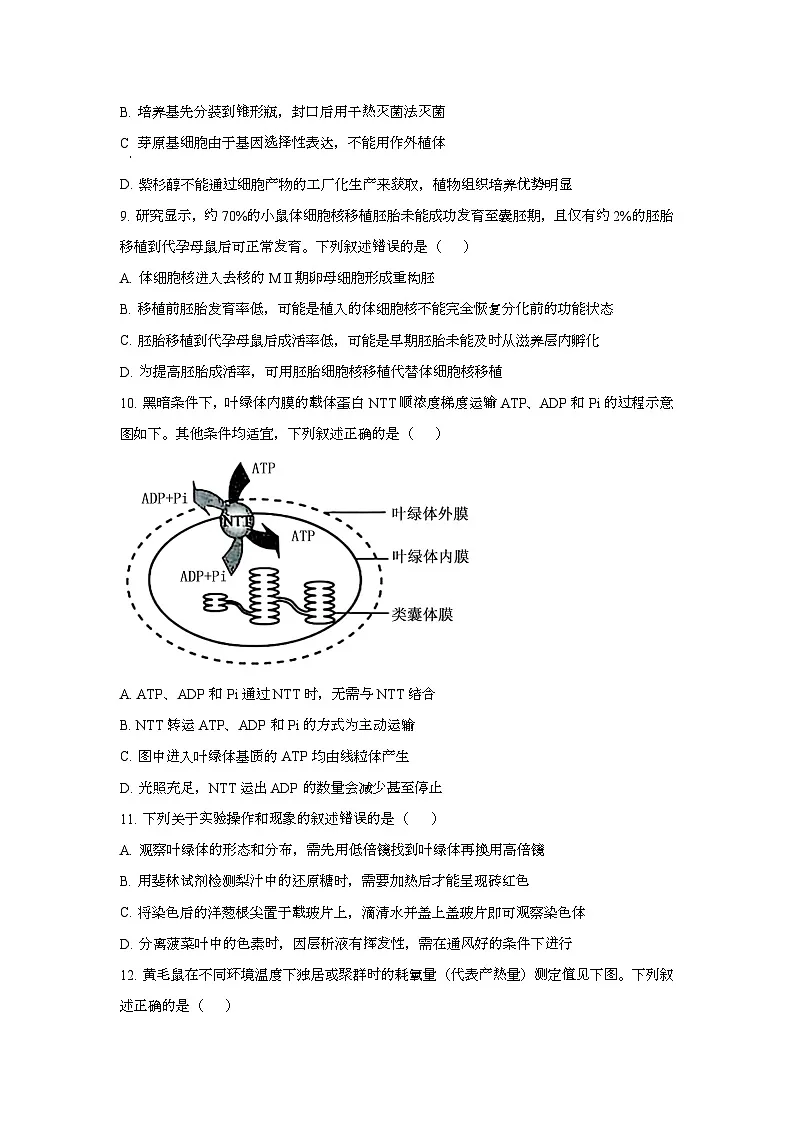 B. 培养基先分装到锥形瓶，封口后用干热灭菌法灭菌

C 芽原基细胞由于基因选择性表达，不能用作外植体

D. 紫杉醇不能通过细胞产物的工厂化生产来获取，植物组织培养优势明显

9. 研究显示，约 70%的小鼠体细胞核移植胚胎未能成功发育至囊胚期，且仅有约 2%的胚胎移植到代孕母鼠后可正常发育。下列叙述错误的是（　）

A. 体细胞核进入去核的 MⅡ期卵母细胞形成重构胚

B. 移植前胚胎发育率低，可能是植入的体细胞核不能完全恢复分化前的功能状态

C. 胚胎移植到代孕母鼠后成活率低，可能是早期胚胎未能及时从滋养层内孵化

D. 为提高胚胎成活率，可用胚胎细胞核移植代替体细胞核移植

10. 黑暗条件下，叶绿体内膜的载体蛋白 NTT 顺浓度梯度运输 ATP、ADP 和 Pi 的过程示意图如下。其他条件均适宜，下列叙述正确的是（　）

ATP
ADP+Pi
NTT
ATP
ADP+Pi
叶绿体外膜
叶绿体内膜
类囊体膜

A. ATP、ADP 和 Pi 通过 NTT 时，无需与 NTT 结合

B. NTT 转运 ATP、ADP 和 Pi 的方式为主动运输

C. 图中进入叶绿体基质的 ATP 均由线粒体产生

D. 光照充足，NTT 运出 ADP 的数量会减少甚至停止

11. 下列关于实验操作和现象的叙述错误的是（　）

A. 观察叶绿体的形态和分布，需先用低倍镜找到叶绿体再换用高倍镜

B. 用斐林试剂检测梨汁中的还原糖时，需要加热后才能呈现砖红色

C. 将染色后的洋葱根尖置于载玻片上，滴清水并盖上盖玻片即可观察染色体

D. 分离菠菜叶中的色素时，因层析液有挥发性，需在通风好的条件下进行

12. 黄毛鼠在不同环境温度下独居或聚群时的耗氧量（代表产热量）测定值见下图。下列叙述正确的是（　）